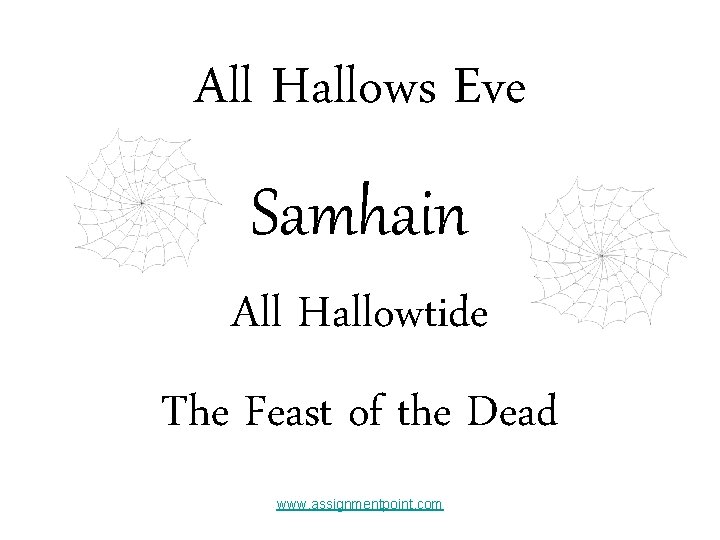 All Hallows Eve

Samhain

All Hallowtide

The Feast of the Dead

www.assignmentpoint.com